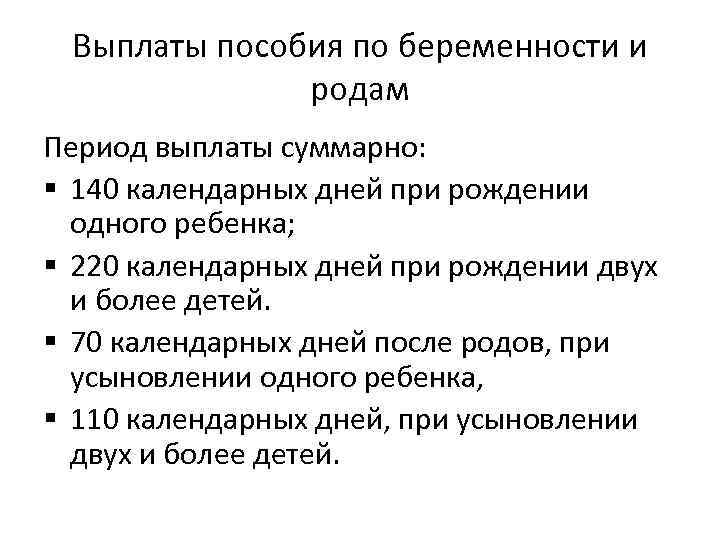 Выплаты пособия по беременности и родам

Период выплаты суммарно:

▪ 140 календарных дней при рождении одного ребенка;
▪ 220 календарных дней при рождении двух и более детей.
▪ 70 календарных дней после родов, при усыновлении одного ребенка,
▪ 110 календарных дней, при усыновлении двух и более детей.